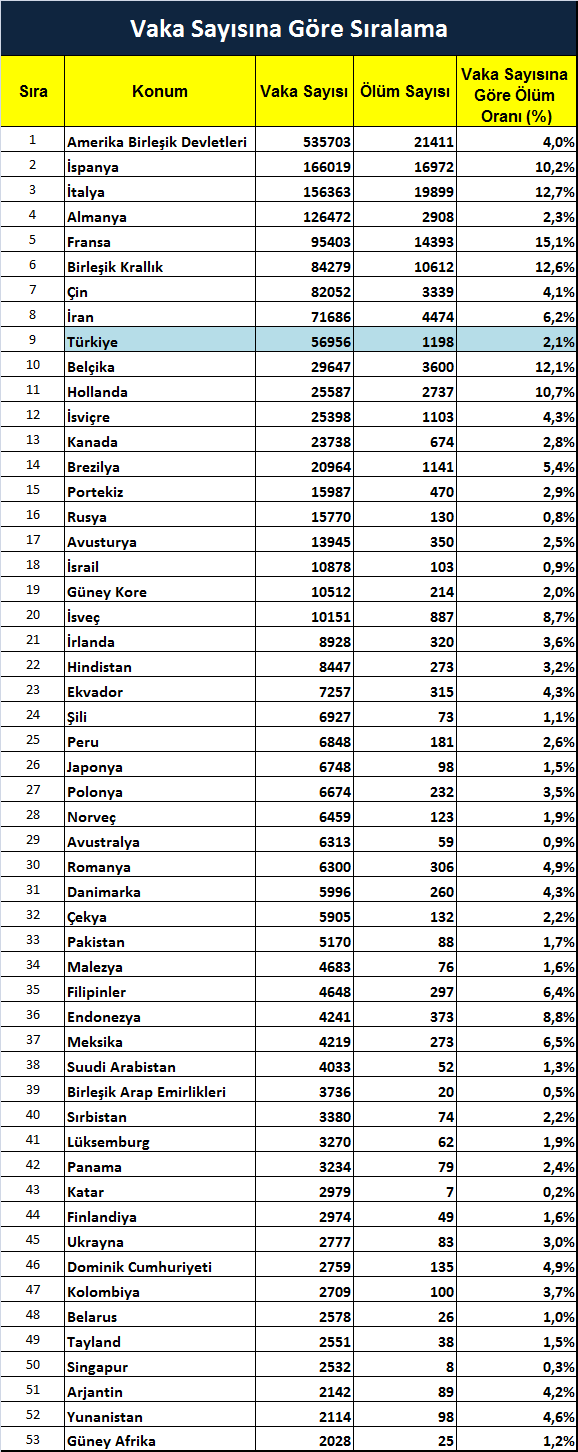 Vaka Sayısına Göre Sıralama

| Sıra | Konum | Vaka Sayısı | Ölüm Sayısı | Vaka Sayısına Göre Ölüm Oranı (%) |
|---|---|---|---|---|
| 1 | Amerika Birleşik Devletleri | 535703 | 21411 | 4,0% |
| 2 | İspanya | 166019 | 16972 | 10,2% |
| 3 | İtalya | 156363 | 19899 | 12,7% |
| 4 | Almanya | 126472 | 2908 | 2,3% |
| 5 | Fransa | 95403 | 14393 | 15,1% |
| 6 | Birleşik Krallık | 84279 | 10612 | 12,6% |
| 7 | Çin | 82052 | 3339 | 4,1% |
| 8 | İran | 71686 | 4474 | 6,2% |
| 9 | Türkiye | 56956 | 1198 | 2,1% |
| 10 | Belçika | 29647 | 3600 | 12,1% |
| 11 | Hollanda | 25587 | 2737 | 10,7% |
| 12 | İsviçre | 25398 | 1103 | 4,3% |
| 13 | Kanada | 23738 | 674 | 2,8% |
| 14 | Brezilya | 20964 | 1141 | 5,4% |
| 15 | Portekiz | 15987 | 470 | 2,9% |
| 16 | Rusya | 15770 | 130 | 0,8% |
| 17 | Avusturya | 13945 | 350 | 2,5% |
| 18 | İsrail | 10878 | 103 | 0,9% |
| 19 | Güney Kore | 10512 | 214 | 2,0% |
| 20 | İsveç | 10151 | 887 | 8,7% |
| 21 | İrlanda | 8928 | 320 | 3,6% |
| 22 | Hindistan | 8447 | 273 | 3,2% |
| 23 | Ekvador | 7257 | 315 | 4,3% |
| 24 | Şili | 6927 | 73 | 1,1% |
| 25 | Peru | 6848 | 181 | 2,6% |
| 26 | Japonya | 6748 | 98 | 1,5% |
| 27 | Polonya | 6674 | 232 | 3,5% |
| 28 | Norveç | 6459 | 123 | 1,9% |
| 29 | Avustralya | 6313 | 59 | 0,9% |
| 30 | Romanya | 6300 | 306 | 4,9% |
| 31 | Danimarka | 5996 | 260 | 4,3% |
| 32 | Çekya | 5905 | 132 | 2,2% |
| 33 | Pakistan | 5170 | 88 | 1,7% |
| 34 | Malezya | 4683 | 76 | 1,6% |
| 35 | Filipinler | 4648 | 297 | 6,4% |
| 36 | Endonezya | 4241 | 373 | 8,8% |
| 37 | Meksika | 4219 | 273 | 6,5% |
| 38 | Suudi Arabistan | 4033 | 52 | 1,3% |
| 39 | Birleşik Arap Emirlikleri | 3736 | 20 | 0,5% |
| 40 | Sırbistan | 3380 | 74 | 2,2% |
| 41 | Lüksemburg | 3270 | 62 | 1,9% |
| 42 | Panama | 3234 | 79 | 2,4% |
| 43 | Katar | 2979 | 7 | 0,2% |
| 44 | Finlandiya | 2974 | 49 | 1,6% |
| 45 | Ukrayna | 2777 | 83 | 3,0% |
| 46 | Dominik Cumhuriyeti | 2759 | 135 | 4,9% |
| 47 | Kolombiya | 2709 | 100 | 3,7% |
| 48 | Belarus | 2578 | 26 | 1,0% |
| 49 | Tayland | 2551 | 38 | 1,5% |
| 50 | Singapur | 2532 | 8 | 0,3% |
| 51 | Arjantin | 2142 | 89 | 4,2% |
| 52 | Yunanistan | 2114 | 98 | 4,6% |
| 53 | Güney Afrika | 2028 | 25 | 1,2% |